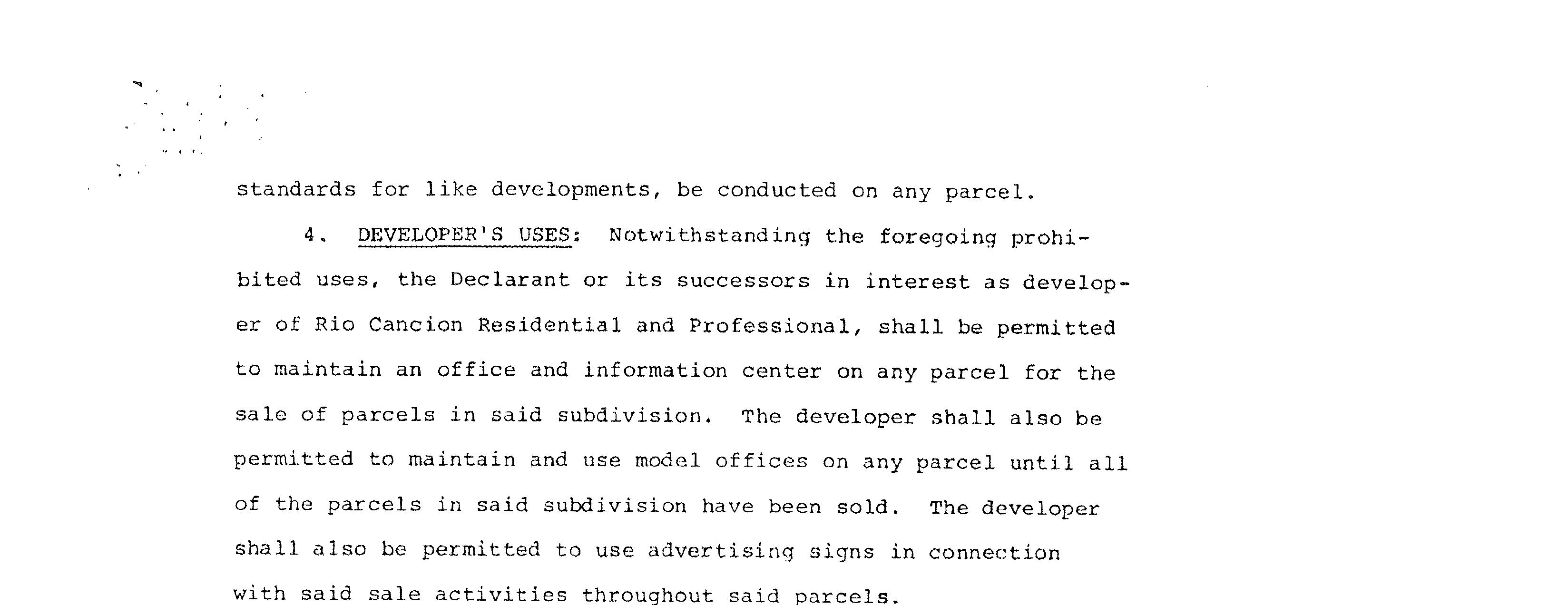 standards for like developments, be conducted on any parcel.

4. DEVELOPER'S USES: Notwithstanding the foregoing prohibited uses, the Declarant or its successors in interest as developer of Rio Cancion Residential and Professional, shall be permitted to maintain an office and information center on any parcel for the sale of parcels in said subdivision. The developer shall also be permitted to maintain and use model offices on any parcel until all of the parcels in said subdivision have been sold. The developer shall also be permitted to use advertising signs in connection with said sale activities throughout said parcels.